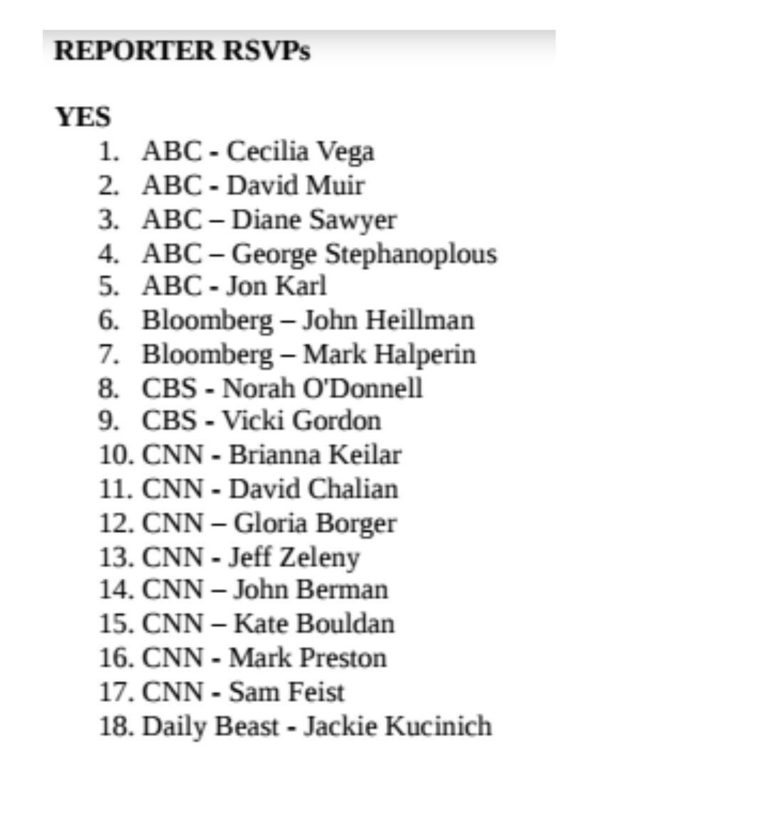 REPORTER RSVPs

YES
1. ABC - Cecilia Vega
2. ABC - David Muir
3. ABC – Diane Sawyer
4. ABC – George Stephanoplous
5. ABC - Jon Karl
6. Bloomberg – John Heillman
7. Bloomberg – Mark Halperin
8. CBS - Norah O'Donnell
9. CBS - Vicki Gordon
10. CNN - Brianna Keilar
11. CNN - David Chalian
12. CNN – Gloria Borger
13. CNN - Jeff Zeleny
14. CNN – John Berman
15. CNN – Kate Bouldan
16. CNN - Mark Preston
17. CNN - Sam Feist
18. Daily Beast - Jackie Kucinich